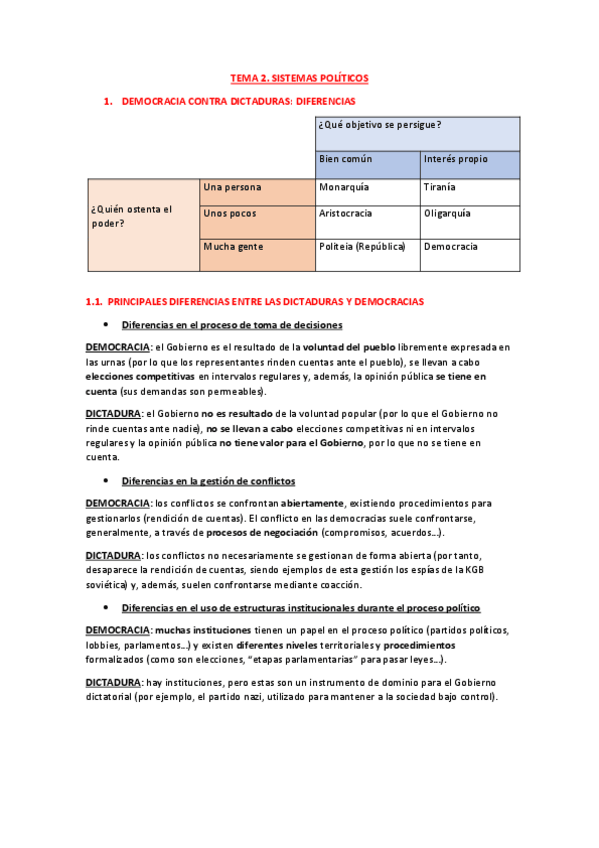 TEMA 2. SISTEMAS POLÍTICOS

1. DEMOCRACIA CONTRA DICTADURAS: DIFERENCIAS

| | | ¿Qué objetivo se persigue? | |
|---|---|---|---|
| | | Bien común | Interés propio |
| ¿Quién ostenta el poder? | Una persona | Monarquía | Tiranía |
| | Unos pocos | Aristocracia | Oligarquía |
| | Mucha gente | Politeia (República) | Democracia |

1.1. PRINCIPALES DIFERENCIAS ENTRE LAS DICTADURAS Y DEMOCRACIAS

• Diferencias en el proceso de toma de decisiones

DEMOCRACIA: el Gobierno es el resultado de la voluntad del pueblo libremente expresada en las urnas (por lo que los representantes rinden cuentas ante el pueblo), se llevan a cabo elecciones competitivas en intervalos regulares y, además, la opinión pública se tiene en cuenta (sus demandas son permeables).

DICTADURA: el Gobierno no es resultado de la voluntad popular (por lo que el Gobierno no rinde cuentas ante nadie), no se llevan a cabo elecciones competitivas ni en intervalos regulares y la opinión pública no tiene valor para el Gobierno, por lo que no se tiene en cuenta.

• Diferencias en la gestión de conflictos

DEMOCRACIA: los conflictos se confrontan abiertamente, existiendo procedimientos para gestionarlos (rendición de cuentas). El conflicto en las democracias suele confrontarse, generalmente, a través de procesos de negociación (compromisos, acuerdos…).

DICTADURA: los conflictos no necesariamente se gestionan de forma abierta (por tanto, desaparece la rendición de cuentas, siendo ejemplos de esta gestión los espías de la KGB soviética) y, además, suelen confrontarse mediante coacción.

• Diferencias en el uso de estructuras institucionales durante el proceso político

DEMOCRACIA: muchas instituciones tienen un papel en el proceso político (partidos políticos, lobbies, parlamentos…) y existen diferentes niveles territoriales y procedimientos formalizados (como son elecciones, "etapas parlamentarias" para pasar leyes…).

DICTADURA: hay instituciones, pero estas son un instrumento de dominio para el Gobierno dictatorial (por ejemplo, el partido nazi, utilizado para mantener a la sociedad bajo control).